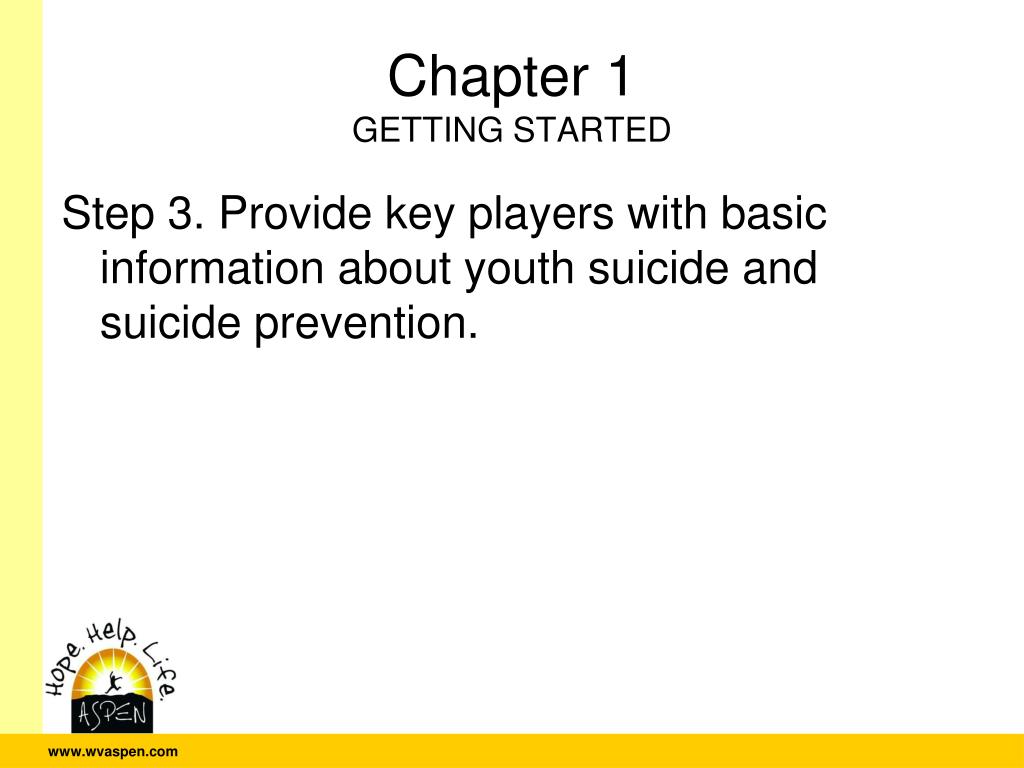 Chapter 1
GETTING STARTED

Step 3. Provide key players with basic information about youth suicide and suicide prevention.

Hope. Help. Life.
ASPEN

www.wvaspen.com